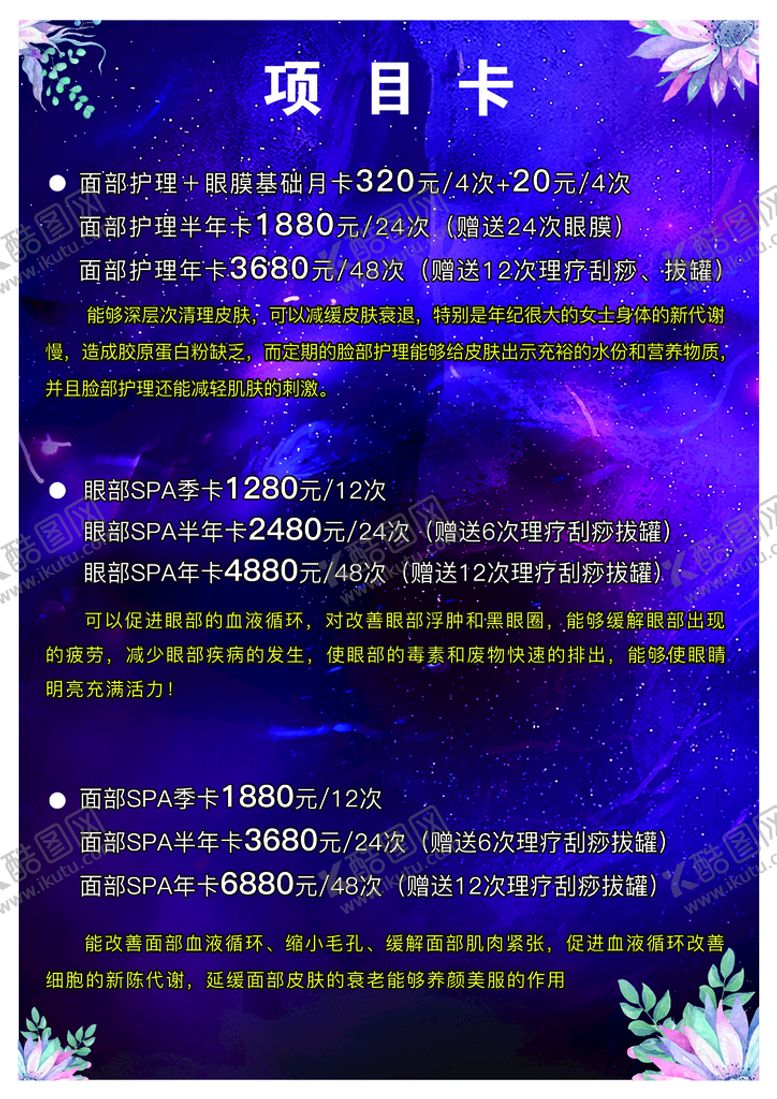 项 目 卡

● 面部护理＋眼膜基础月卡320元/4次+20元/4次
面部护理半年卡1880元/24次（赠送24次眼膜）
面部护理年卡3680元/48次（赠送12次理疗刮痧、拔罐）

能够深层次清理皮肤，可以减缓皮肤衰退，特别是年纪很大的女士身体的新代谢慢，造成胶原蛋白粉缺乏，而定期的脸部护理能够给皮肤出示充裕的水份和营养物质，并且脸部护理还能减轻肌肤的刺激。

● 眼部SPA季卡1280元/12次
眼部SPA半年卡2480元/24次（赠送6次理疗刮痧拔罐）
眼部SPA年卡4880元/48次（赠送12次理疗刮痧拔罐）

可以促进眼部的血液循环，对改善眼部浮肿和黑眼圈，能够缓解眼部出现的疲劳，减少眼部疾病的发生，使眼部的毒素和废物快速的排出，能够使眼睛明亮充满活力！

● 面部SPA季卡1880元/12次
面部SPA半年卡3680元/24次（赠送6次理疗刮痧拔罐）
面部SPA年卡6880元/48次（赠送12次理疗刮痧拔罐）

能改善面部血液循环、缩小毛孔、缓解面部肌肉紧张，促进血液循环改善细胞的新陈代谢，延缓面部皮肤的衰老能够养颜美服的作用

酷图网 www.ikutu.com